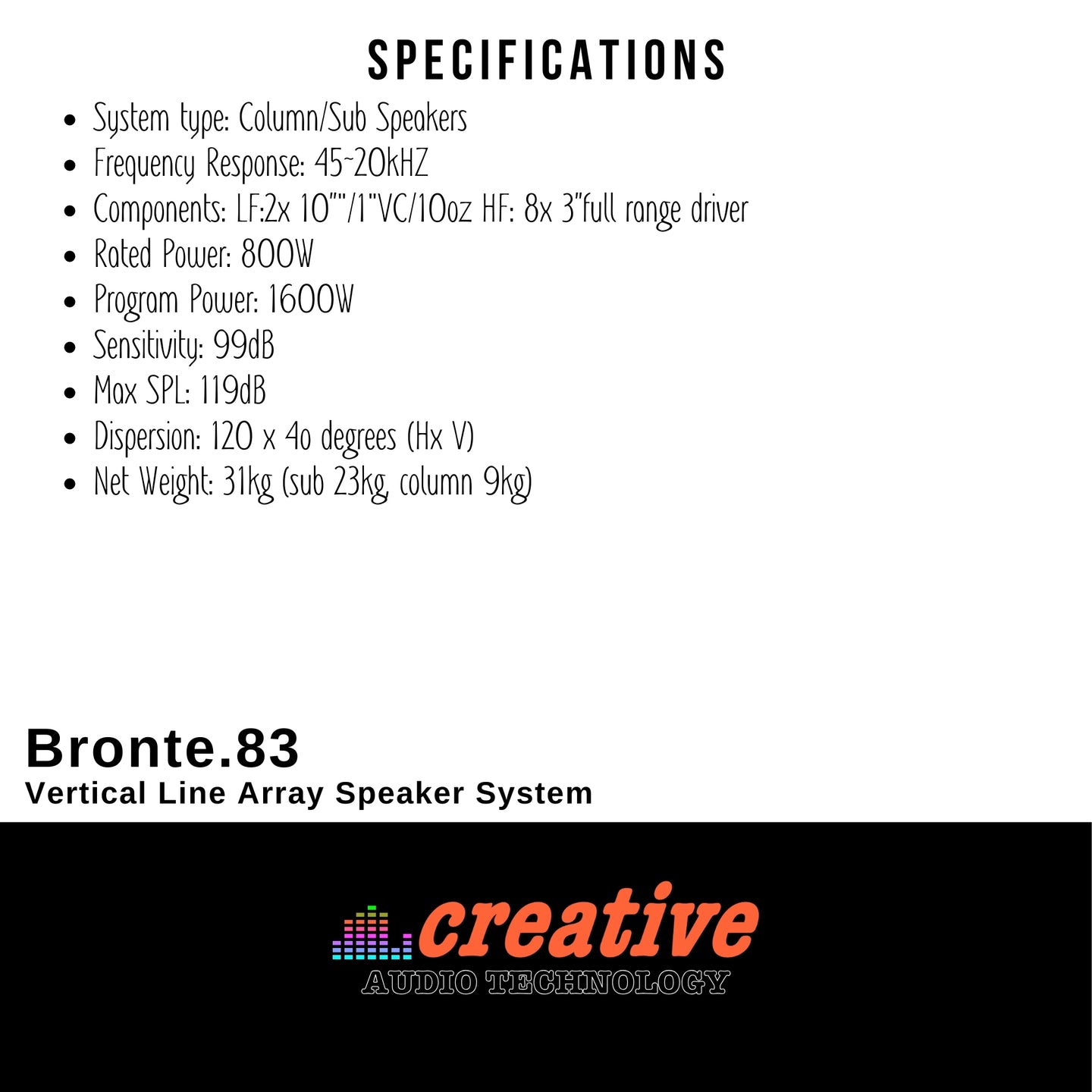 SPECIFICATIONS

- System type: Column/Sub Speakers
- Frequency Response: 45~20kHZ
- Components: LF:2x 10""/1"VC/10oz HF: 8x 3"full range driver
- Rated Power: 800W
- Program Power: 1600W
- Sensitivity: 99dB
- Max SPL: 119dB
- Dispersion: 120 x 4o degrees (Hx V)
- Net Weight: 31kg (sub 23kg, column 9kg)

Bronte.83
Vertical Line Array Speaker System

creative
AUDIO TECHNOLOGY